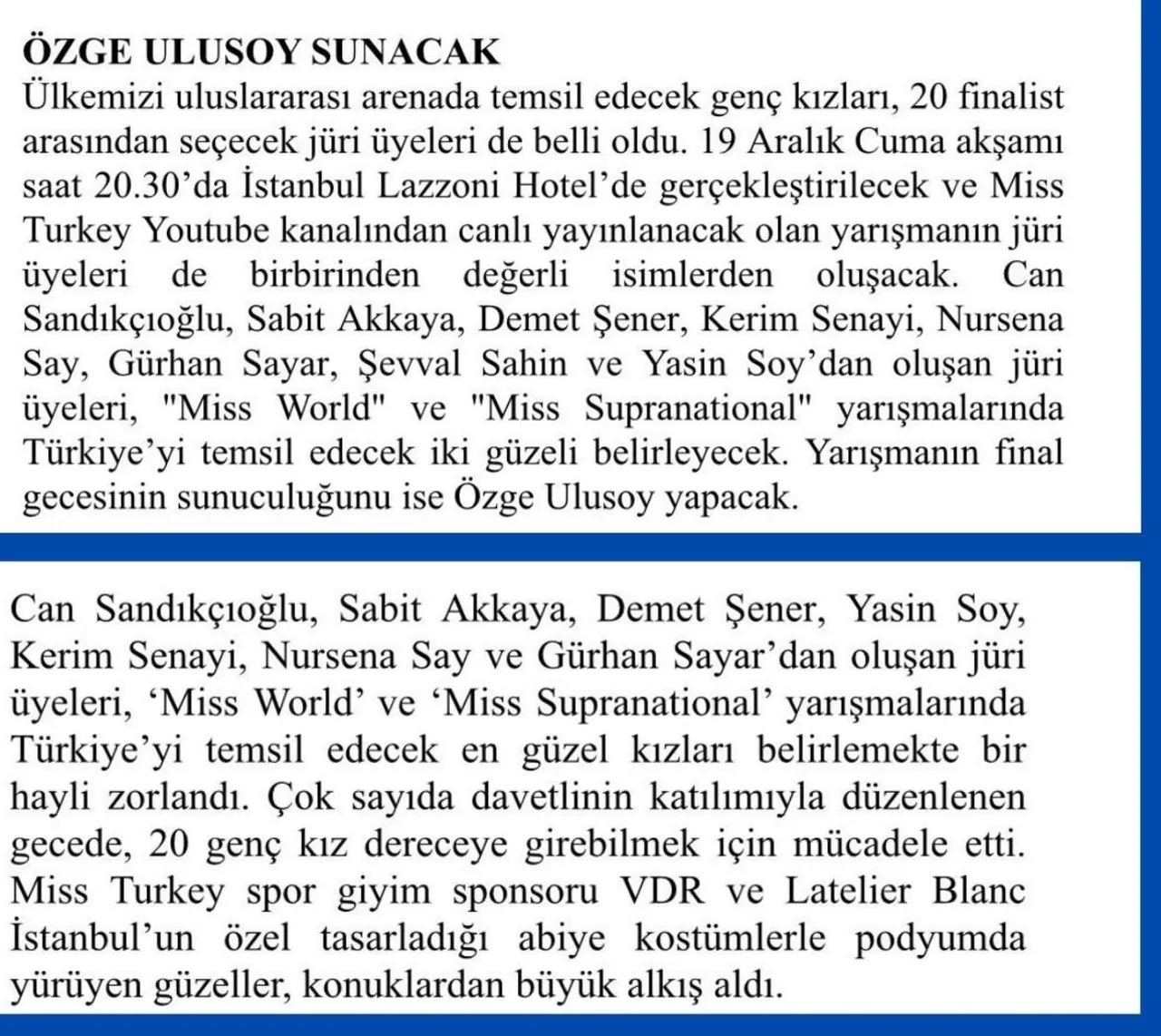 ÖZGE ULUSOY SUNACAK
Ülkemizi uluslararası arenada temsil edecek genç kızları, 20 finalist arasından seçecek jüri üyeleri de belli oldu. 19 Aralık Cuma akşamı saat 20.30'da İstanbul Lazzoni Hotel'de gerçekleştirilecek ve Miss Turkey Youtube kanalından canlı yayınlanacak olan yarışmanın jüri üyeleri de birbirinden değerli isimlerden oluşacak. Can Sandıkçıoğlu, Sabit Akkaya, Demet Şener, Kerim Senayi, Nursena Say, Gürhan Sayar, Şevval Sahin ve Yasin Soy'dan oluşan jüri üyeleri, "Miss World" ve "Miss Supranational" yarışmalarında Türkiye'yi temsil edecek iki güzeli belirleyecek. Yarışmanın final gecesinin sunuculuğunu ise Özge Ulusoy yapacak.

Can Sandıkçıoğlu, Sabit Akkaya, Demet Şener, Yasin Soy, Kerim Senayi, Nursena Say ve Gürhan Sayar'dan oluşan jüri üyeleri, 'Miss World' ve 'Miss Supranational' yarışmalarında Türkiye'yi temsil edecek en güzel kızları belirlemekte bir hayli zorlandı. Çok sayıda davetlinin katılımıyla düzenlenen gecede, 20 genç kız dereceye girebilmek için mücadele etti. Miss Turkey spor giyim sponsoru VDR ve Latelier Blanc İstanbul'un özel tasarladığı abiye kostümlerle podyumda yürüyen güzeller, konuklardan büyük alkış aldı.